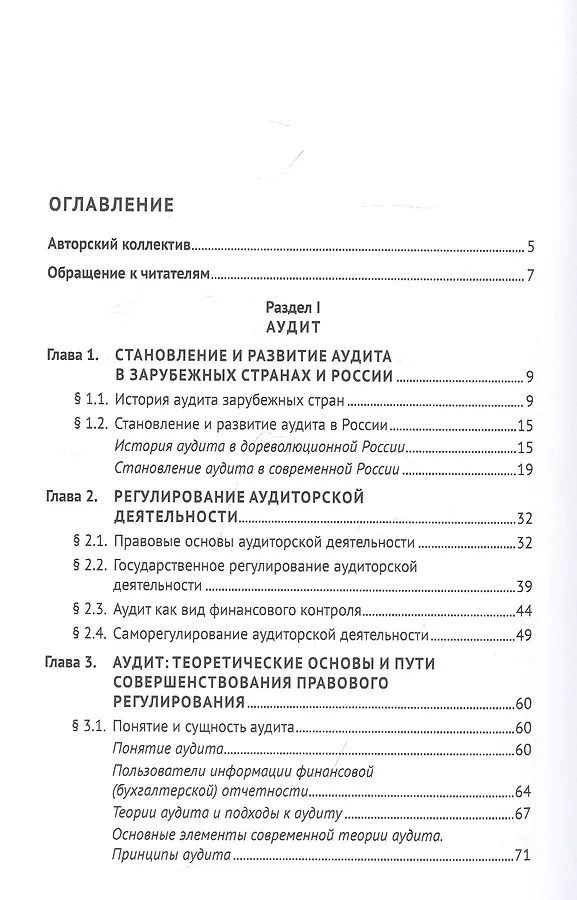 ОГЛАВЛЕНИЕ

Авторский коллектив 5

Обращение к читателям 7

Раздел I
АУДИТ

Глава 1. СТАНОВЛЕНИЕ И РАЗВИТИЕ АУДИТА В ЗАРУБЕЖНЫХ СТРАНАХ И РОССИИ 9

§ 1.1. История аудита зарубежных стран 9

§ 1.2. Становление и развитие аудита в России 15

История аудита в дореволюционной России 15

Становление аудита в современной России 19

Глава 2. РЕГУЛИРОВАНИЕ АУДИТОРСКОЙ ДЕЯТЕЛЬНОСТИ 32

§ 2.1. Правовые основы аудиторской деятельности 32

§ 2.2. Государственное регулирование аудиторской деятельности 39

§ 2.3. Аудит как вид финансового контроля 44

§ 2.4. Саморегулирование аудиторской деятельности 49

Глава 3. АУДИТ: ТЕОРЕТИЧЕСКИЕ ОСНОВЫ И ПУТИ СОВЕРШЕНСТВОВАНИЯ ПРАВОВОГО РЕГУЛИРОВАНИЯ 60

§ 3.1. Понятие и сущность аудита 60

Понятие аудита 60

Пользователи информации финансовой (бухгалтерской) отчетности 64

Теории аудита и подходы к аудиту 67

Основные элементы современной теории аудита. Принципы аудита 71